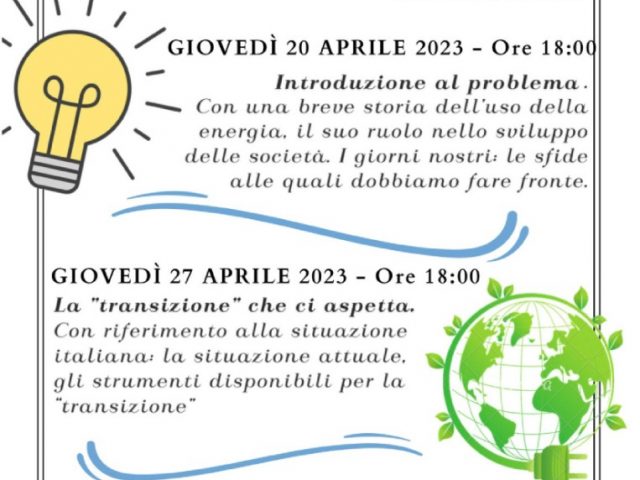 GIOVEDÌ 20 APRILE 2023 – Ore 18:00

Introduzione al problema. Con una breve storia dell'uso della energia, il suo ruolo nello sviluppo delle società. I giorni nostri: le sfide alle quali dobbiamo fare fronte.

GIOVEDÌ 27 APRILE 2023 – Ore 18:00

La "transizione" che ci aspetta. Con riferimento alla situazione italiana: la situazione attuale, gli strumenti disponibili per la "transizione"